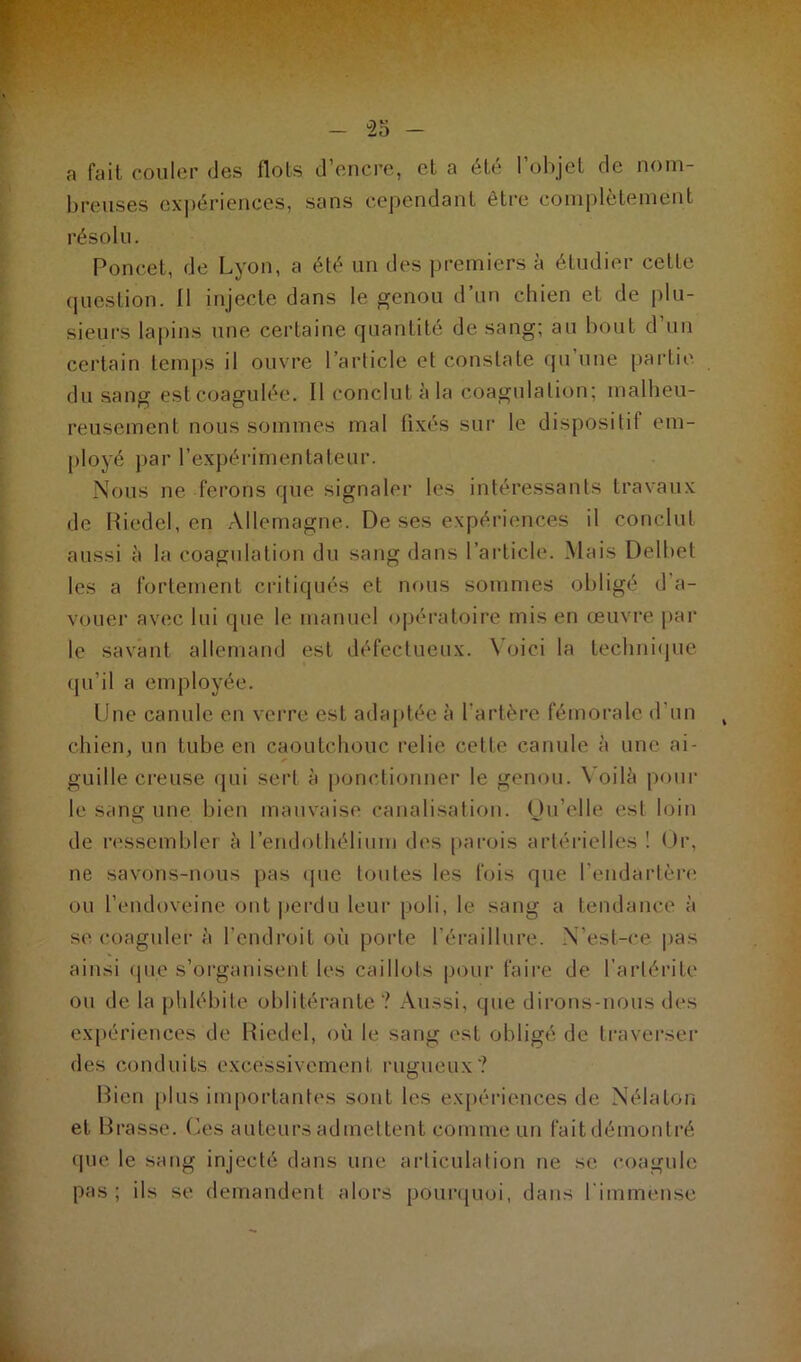 — 25 —

a fait couler des flots d'encre, et a été l'objet de nombreuses expériences, sans cependant être complètement résolu.

Poncet, de Lyon, a été un des premiers à étudier cette question. Il injecte dans le genou d'un chien et de plusieurs lapins une certaine quantité de sang; au bout d'un certain temps il ouvre l'article et constate qu'une partie du sang est coagulée. Il conclut à la coagulation; malheureusement nous sommes mal fixés sur le dispositif employé par l'expérimentateur.

Nous ne ferons que signaler les intéressants travaux de Riedel, en Allemagne. De ses expériences il conclut aussi à la coagulation du sang dans l'article. Mais Delbet les a fortement critiqués et nous sommes obligé d'avouer avec lui que le manuel opératoire mis en œuvre par le savant allemand est défectueux. Voici la technique qu'il a employée.

Une canule en verre est adaptée à l'artère fémorale d'un chien, un tube en caoutchouc relie cette canule à une aiguille creuse qui sert à ponctionner le genou. Voilà pour le sang une bien mauvaise canalisation. Qu'elle est loin de ressembler à l'endothélium des parois artérielles ! Or, ne savons-nous pas que toutes les fois que l'endartère ou l'endoveine ont perdu leur poli, le sang a tendance à se coaguler à l'endroit où porte l'éraillure. N'est-ce pas ainsi que s'organisent les caillots pour faire de l'artérite ou de la phlébite oblitérante ? Aussi, que dirons-nous des expériences de Riedel, où le sang est obligé de traverser des conduits excessivement rugueux ?

Bien plus importantes sont les expériences de Nélaton et Brasse. Ces auteurs admettent comme un fait démontré que le sang injecté dans une articulation ne se coagule pas ; ils se demandent alors pourquoi, dans l'immense